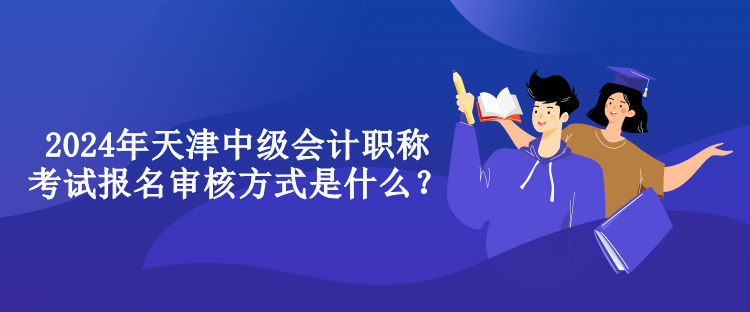 2024年天津中级会计职称考试报名审核方式是什么？